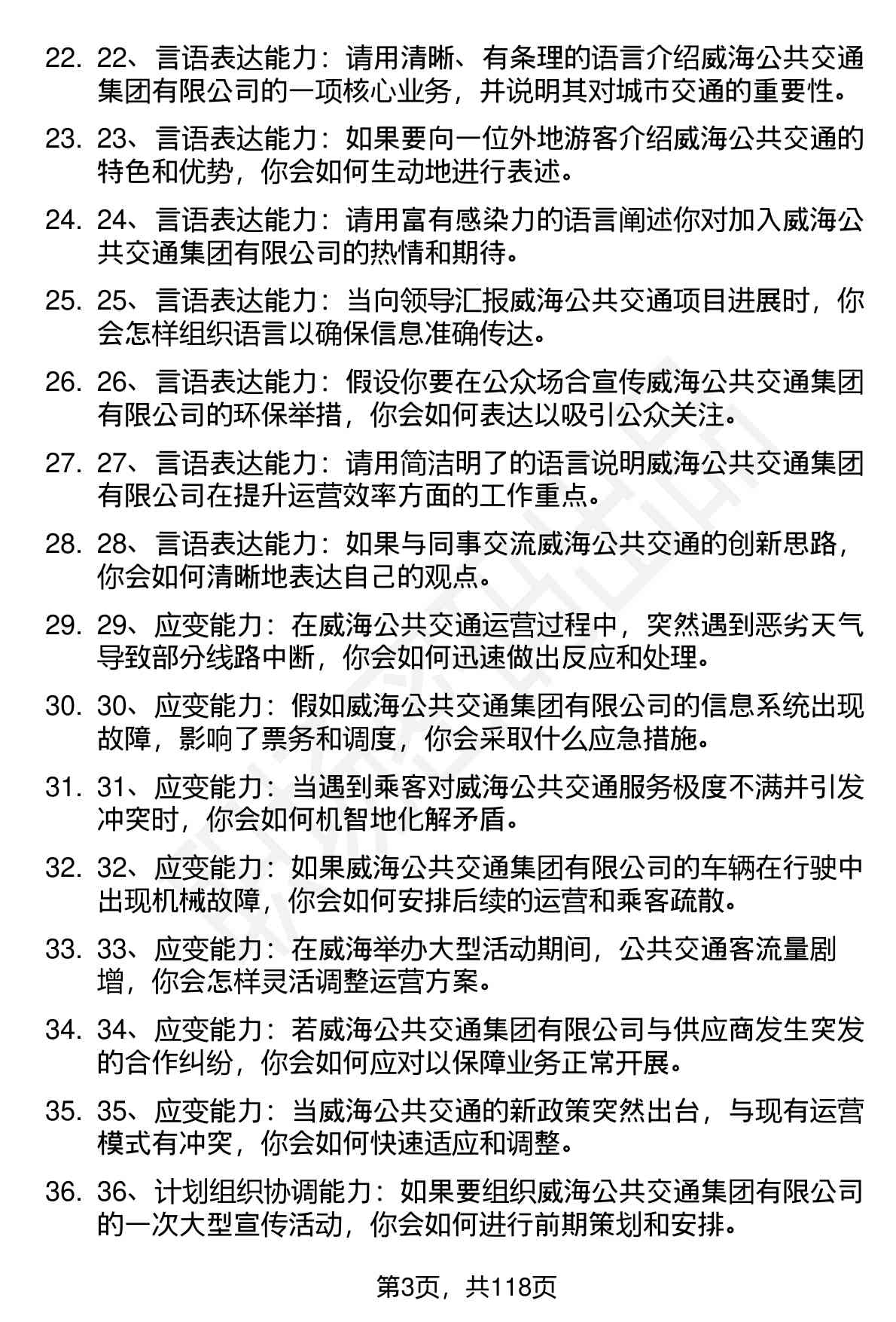 22. 22、言语表达能力：请用清晰、有条理的语言介绍威海公共交通集团有限公司的一项核心业务，并说明其对城市交通的重要性。

23. 23、言语表达能力：如果要向一位外地游客介绍威海公共交通的特色和优势，你会如何生动地进行表述。

24. 24、言语表达能力：请用富有感染力的语言阐述你对加入威海公共交通集团有限公司的热情和期待。

25. 25、言语表达能力：当向领导汇报威海公共交通项目进展时，你会怎样组织语言以确保信息准确传达。

26. 26、言语表达能力：假设你要在公众场合宣传威海公共交通集团有限公司的环保举措，你会如何表达以吸引公众关注。

27. 27、言语表达能力：请用简洁明了的语言说明威海公共交通集团有限公司在提升运营效率方面的工作重点。

28. 28、言语表达能力：如果与同事交流威海公共交通的创新思路，你会如何清晰地表达自己的观点。

29. 29、应变能力：在威海公共交通运营过程中，突然遇到恶劣天气导致部分线路中断，你会如何迅速做出反应和处理。

30. 30、应变能力：假如威海公共交通集团有限公司的信息系统出现故障，影响了票务和调度，你会采取什么应急措施。

31. 31、应变能力：当遇到乘客对威海公共交通服务极度不满并引发冲突时，你会如何机智地化解矛盾。

32. 32、应变能力：如果威海公共交通集团有限公司的车辆在行驶中出现机械故障，你会如何安排后续的运营和乘客疏散。

33. 33、应变能力：在威海举办大型活动期间，公共交通客流量剧增，你会怎样灵活调整运营方案。

34. 34、应变能力：若威海公共交通集团有限公司与供应商发生突发的合作纠纷，你会如何应对以保障业务正常开展。

35. 35、应变能力：当威海公共交通的新政策突然出台，与现有运营模式有冲突，你会如何快速适应和调整。

36. 36、计划组织协调能力：如果要组织威海公共交通集团有限公司的一次大型宣传活动，你会如何进行前期策划和安排。

第3页，共118页